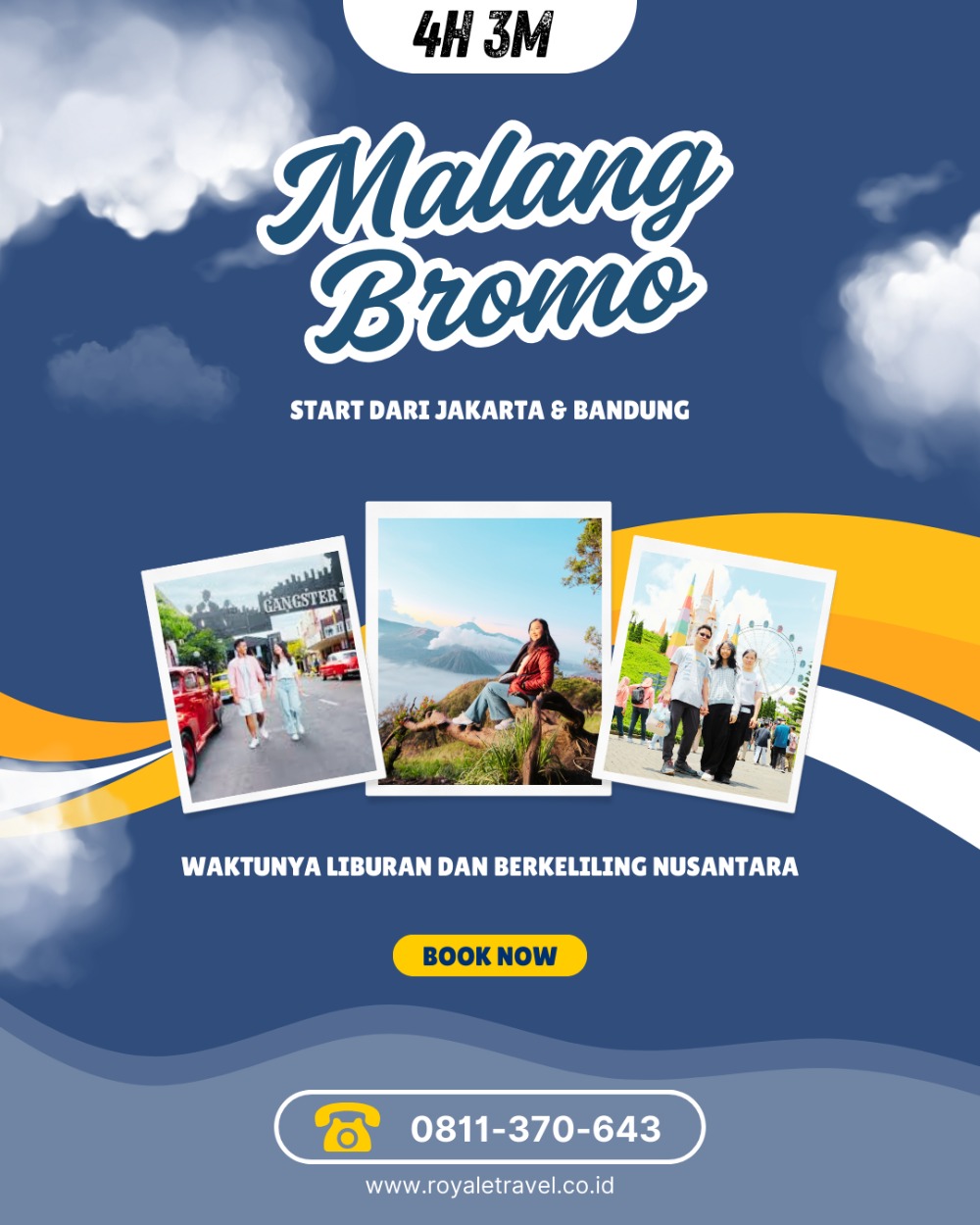 4H 3M

Malang Bromo

START DARI JAKARTA & BANDUNG

GANGSTER

WAKTUNYA LIBURAN DAN BERKELILING NUSANTARA

BOOK NOW

0811-370-643

www.royaletravel.co.id